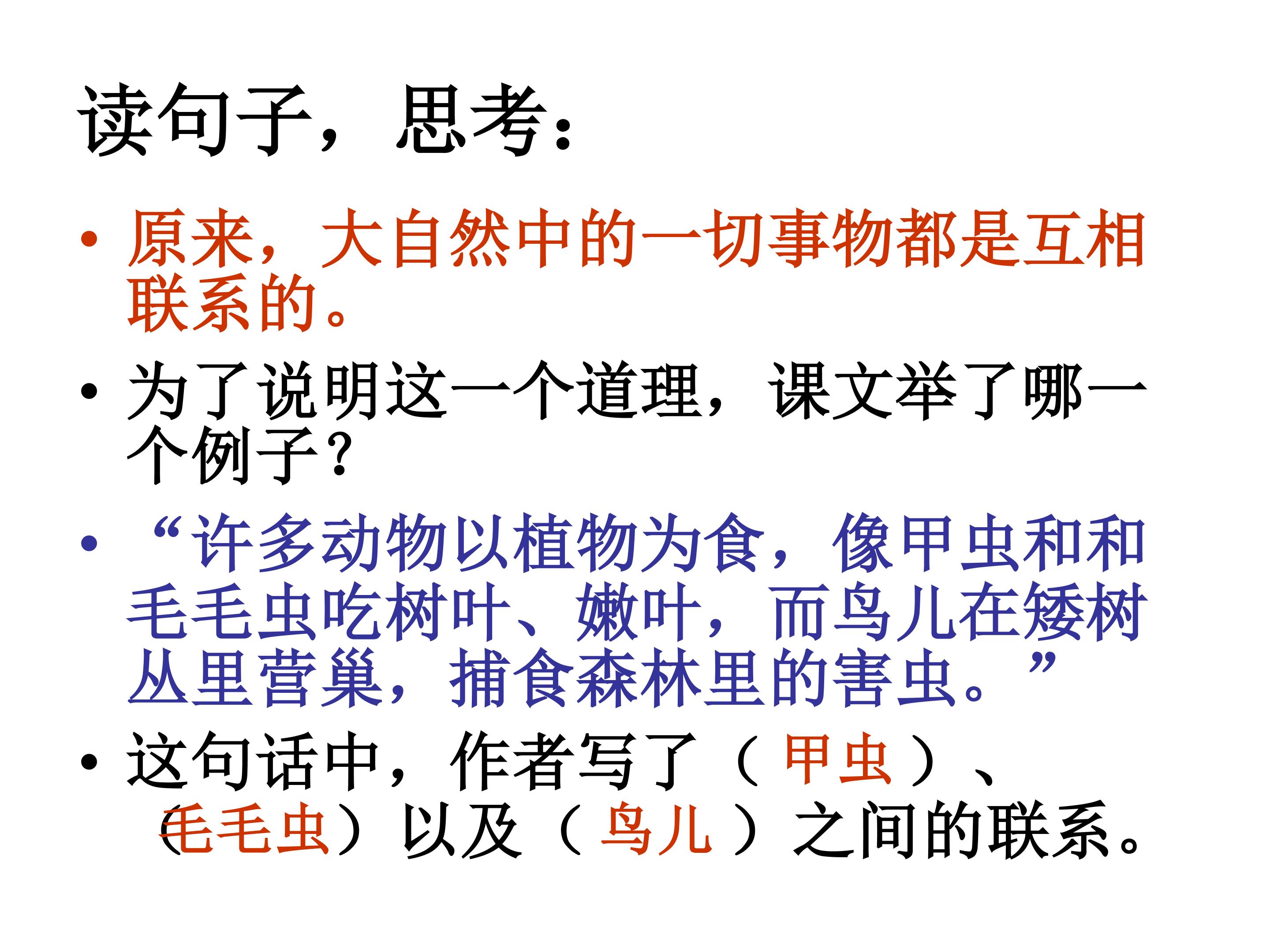 读句子，思考：

• 原来，大自然中的一切事物都是互相联系的。

• 为了说明这一个道理，课文举了哪一个例子？

• “许多动物以植物为食，像甲虫和和毛毛虫吃树叶、嫩叶，而鸟儿在矮树丛里营巢，捕食森林里的害虫。”

• 这句话中，作者写了（甲虫）、（毛毛虫）以及（鸟儿）之间的联系。